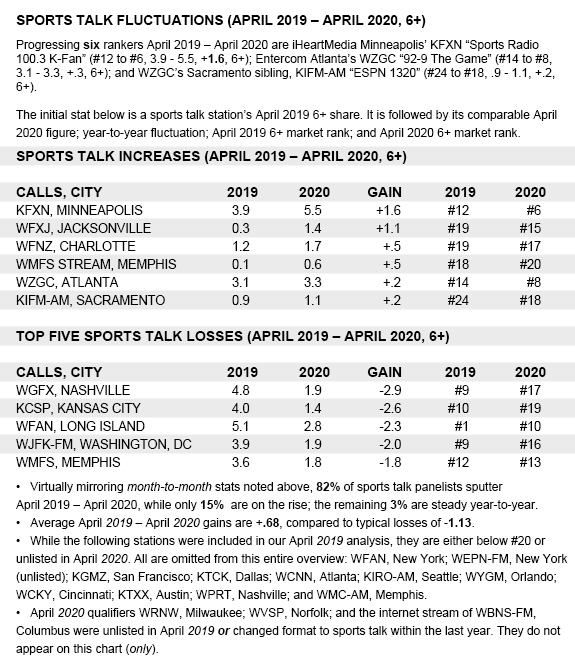 SPORTS TALK FLUCTUATIONS (APRIL 2019 – APRIL 2020, 6+)

Progressing six rankers April 2019 – April 2020 are iHeartMedia Minneapolis' KFXN "Sports Radio 100.3 K-Fan" (#12 to #6, 3.9 - 5.5, +1.6, 6+); Entercom Atlanta's WZGC "92-9 The Game" (#14 to #8, 3.1 - 3.3, +.3, 6+); and WZGC's Sacramento sibling, KIFM-AM "ESPN 1320" (#24 to #18, .9 - 1.1, +.2, 6+).

The initial stat below is a sports talk station's April 2019 6+ share. It is followed by its comparable April 2020 figure; year-to-year fluctuation; April 2019 6+ market rank; and April 2020 6+ market rank.

SPORTS TALK INCREASES (APRIL 2019 – APRIL 2020, 6+)

| CALLS, CITY | 2019 | 2020 | GAIN | 2019 | 2020 |
|---|---|---|---|---|---|
| KFXN, MINNEAPOLIS | 3.9 | 5.5 | +1.6 | #12 | #6 |
| WFXJ, JACKSONVILLE | 0.3 | 1.4 | +1.1 | #19 | #15 |
| WFNZ, CHARLOTTE | 1.2 | 1.7 | +.5 | #19 | #17 |
| WMFS STREAM, MEMPHIS | 0.1 | 0.6 | +.5 | #18 | #20 |
| WZGC, ATLANTA | 3.1 | 3.3 | +.2 | #14 | #8 |
| KIFM-AM, SACRAMENTO | 0.9 | 1.1 | +.2 | #24 | #18 |

TOP FIVE SPORTS TALK LOSSES (APRIL 2019 – APRIL 2020, 6+)

| CALLS, CITY | 2019 | 2020 | GAIN | 2019 | 2020 |
|---|---|---|---|---|---|
| WGFX, NASHVILLE | 4.8 | 1.9 | -2.9 | #9 | #17 |
| KCSP, KANSAS CITY | 4.0 | 1.4 | -2.6 | #10 | #19 |
| WFAN, LONG ISLAND | 5.1 | 2.8 | -2.3 | #1 | #10 |
| WJFK-FM, WASHINGTON, DC | 3.9 | 1.9 | -2.0 | #9 | #16 |
| WMFS, MEMPHIS | 3.6 | 1.8 | -1.8 | #12 | #13 |

• Virtually mirroring month-to-month stats noted above, 82% of sports talk panelists sputter April 2019 – April 2020, while only 15% are on the rise; the remaining 3% are steady year-to-year.
• Average April 2019 – April 2020 gains are +.68, compared to typical losses of -1.13.
• While the following stations were included in our April 2019 analysis, they are either below #20 or unlisted in April 2020. All are omitted from this entire overview: WFAN, New York; WEPN-FM, New York (unlisted); KGMZ, San Francisco; KTCK, Dallas; WCNN, Atlanta; KIRO-AM, Seattle; WYGM, Orlando; WCKY, Cincinnati; KTXX, Austin; WPRT, Nashville; and WMC-AM, Memphis.
• April 2020 qualifiers WRNW, Milwaukee; WVSP, Norfolk; and the internet stream of WBNS-FM, Columbus were unlisted in April 2019 or changed format to sports talk within the last year. They do not appear on this chart (only).